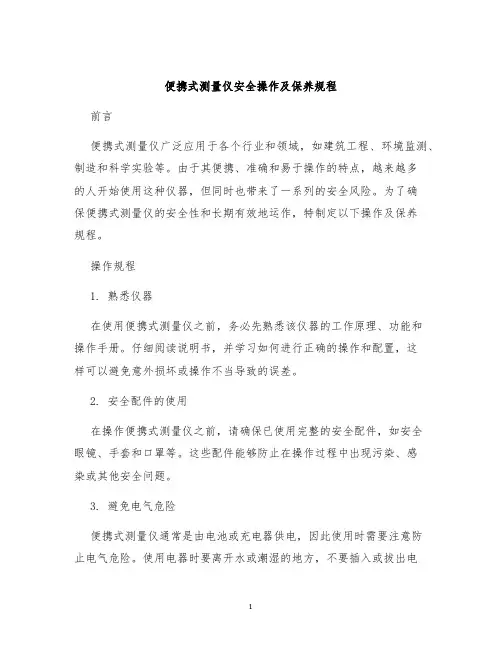 便携式测量仪安全操作及保养规程

前言

便携式测量仪广泛应用于各个行业和领域，如建筑工程、环境监测、制造和科学实验等。由于其便携、准确和易于操作的特点，越来越多的人开始使用这种仪器，但同时也带来了一系列的安全风险。为了确保便携式测量仪的安全性和长期有效地运作，特制定以下操作及保养规程。

操作规程

1. 熟悉仪器

在使用便携式测量仪之前，务必先熟悉该仪器的工作原理、功能和操作手册。仔细阅读说明书，并学习如何进行正确的操作和配置，这样可以避免意外损坏或操作不当导致的误差。

2. 安全配件的使用

在操作便携式测量仪之前，请确保已使用完整的安全配件，如安全眼镜、手套和口罩等。这些配件能够防止在操作过程中出现污染、感染或其他安全问题。

3. 避免电气危险

便携式测量仪通常是由电池或充电器供电，因此使用时需要注意防止电气危险。使用电器时要离开水或潮湿的地方，不要插入或拔出电

1